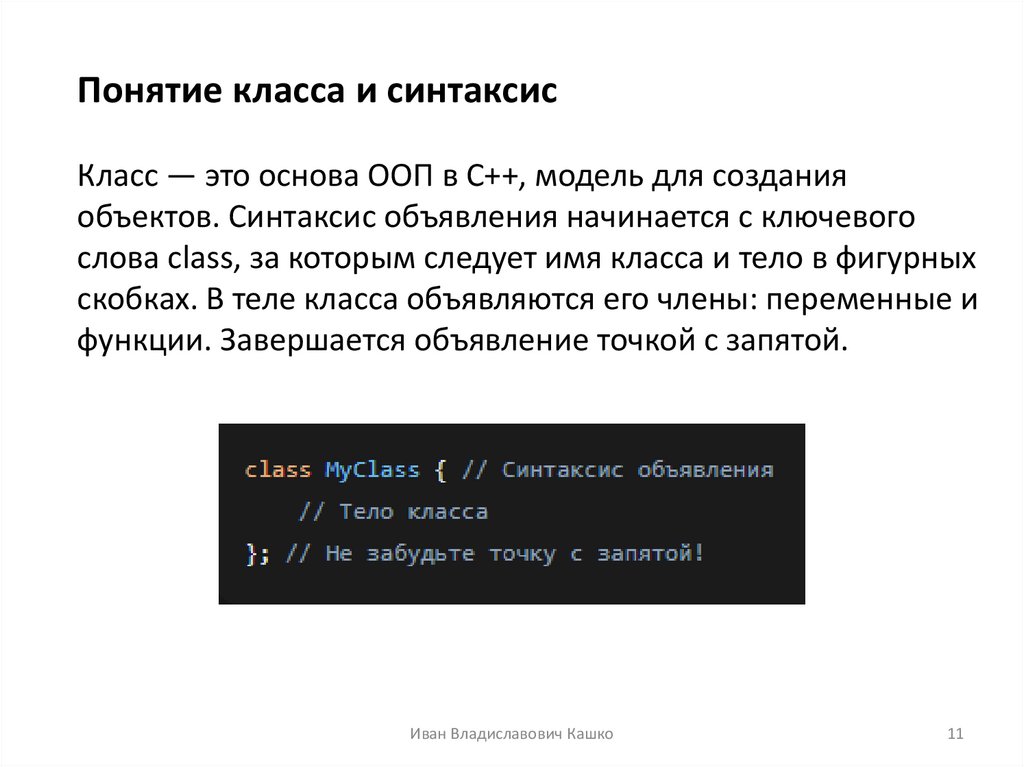 Понятие класса и синтаксис

Класс — это основа ООП в C++, модель для создания объектов. Синтаксис объявления начинается с ключевого слова class, за которым следует имя класса и тело в фигурных скобках. В теле класса объявляются его члены: переменные и функции. Завершается объявление точкой с запятой.

class MyClass { // Синтаксис объявления
    // Тело класса
}; // Не забудьте точку с запятой!

Иван Владиславович Кашко

11